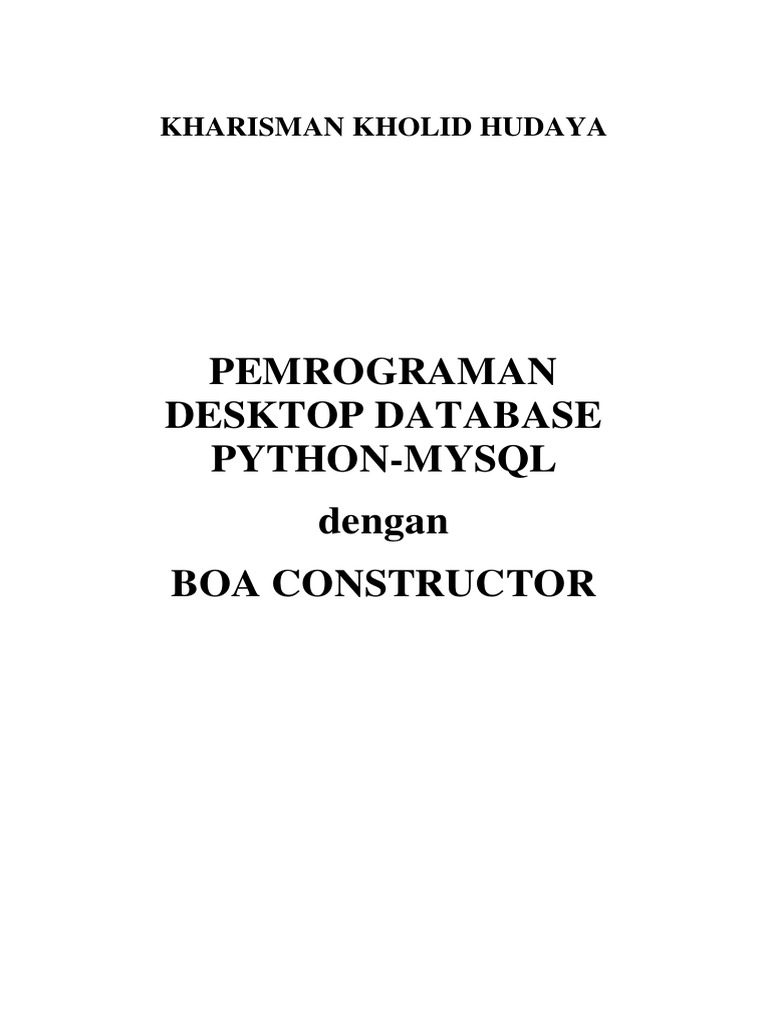 KHARISMAN KHOLID HUDAYA

PEMROGRAMAN
DESKTOP DATABASE
PYTHON-MYSQL

dengan

BOA CONSTRUCTOR